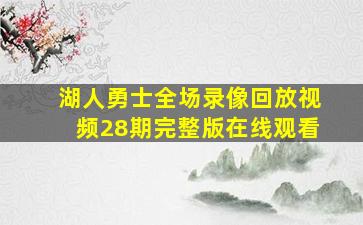 湖人勇士全场录像回放视频28期完整版在线观看